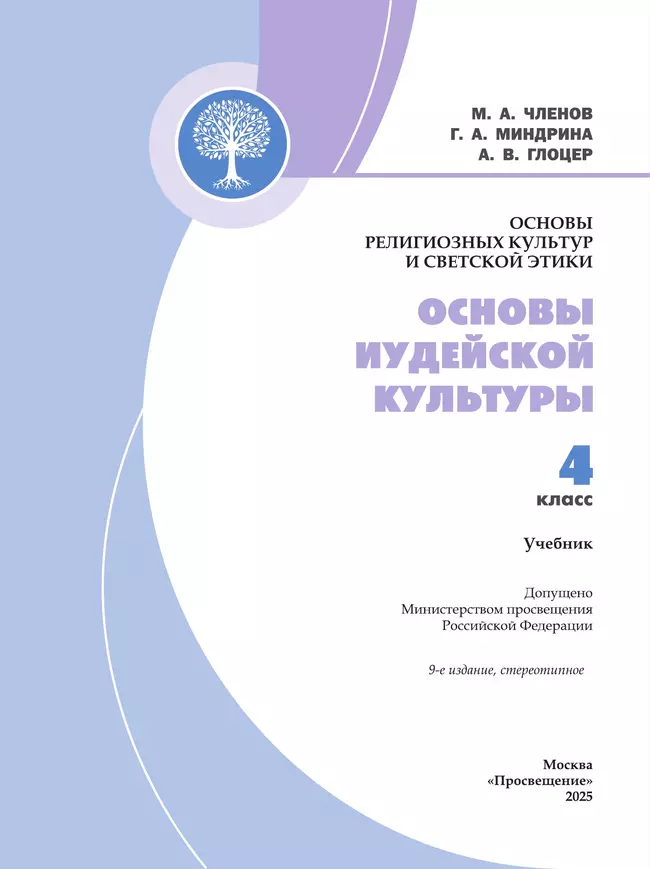 М. А. ЧЛЕНОВ
Г. А. МИНДРИНА
А. В. ГЛОЦЕР

ОСНОВЫ
РЕЛИГИОЗНЫХ КУЛЬТУР
И СВЕТСКОЙ ЭТИКИ

ОСНОВЫ
ИУДЕЙСКОЙ
КУЛЬТУРЫ

4
класс

Учебник

Допущено
Министерством просвещения
Российской Федерации

9-е издание, стереотипное

Москва
«Просвещение»
2025